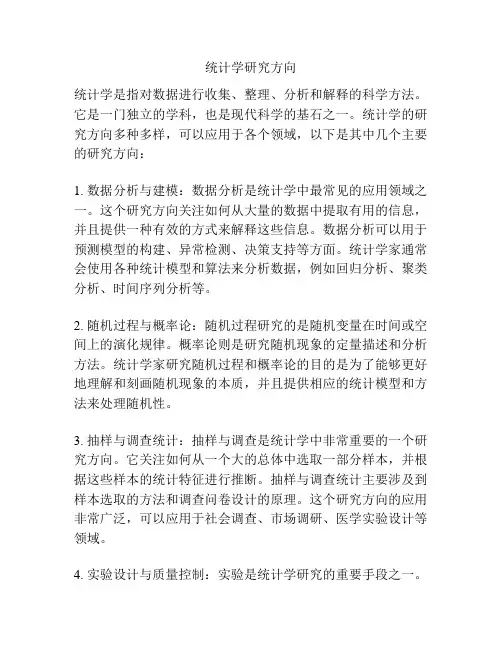 统计学研究方向

统计学是指对数据进行收集、整理、分析和解释的科学方法。它是一门独立的学科，也是现代科学的基石之一。统计学的研究方向多种多样，可以应用于各个领域，以下是其中几个主要的研究方向：

1. 数据分析与建模：数据分析是统计学中最常见的应用领域之一。这个研究方向关注如何从大量的数据中提取有用的信息，并且提供一种有效的方式来解释这些信息。数据分析可以用于预测模型的构建、异常检测、决策支持等方面。统计学家通常会使用各种统计模型和算法来分析数据，例如回归分析、聚类分析、时间序列分析等。

2. 随机过程与概率论：随机过程研究的是随机变量在时间或空间上的演化规律。概率论则是研究随机现象的定量描述和分析方法。统计学家研究随机过程和概率论的目的是为了能够更好地理解和刻画随机现象的本质，并且提供相应的统计模型和方法来处理随机性。

3. 抽样与调查统计：抽样与调查是统计学中非常重要的一个研究方向。它关注如何从一个大的总体中选取一部分样本，并根据这些样本的统计特征进行推断。抽样与调查统计主要涉及到样本选取的方法和调查问卷设计的原理。这个研究方向的应用非常广泛，可以应用于社会调查、市场调研、医学实验设计等领域。

4. 实验设计与质量控制：实验是统计学研究的重要手段之一。